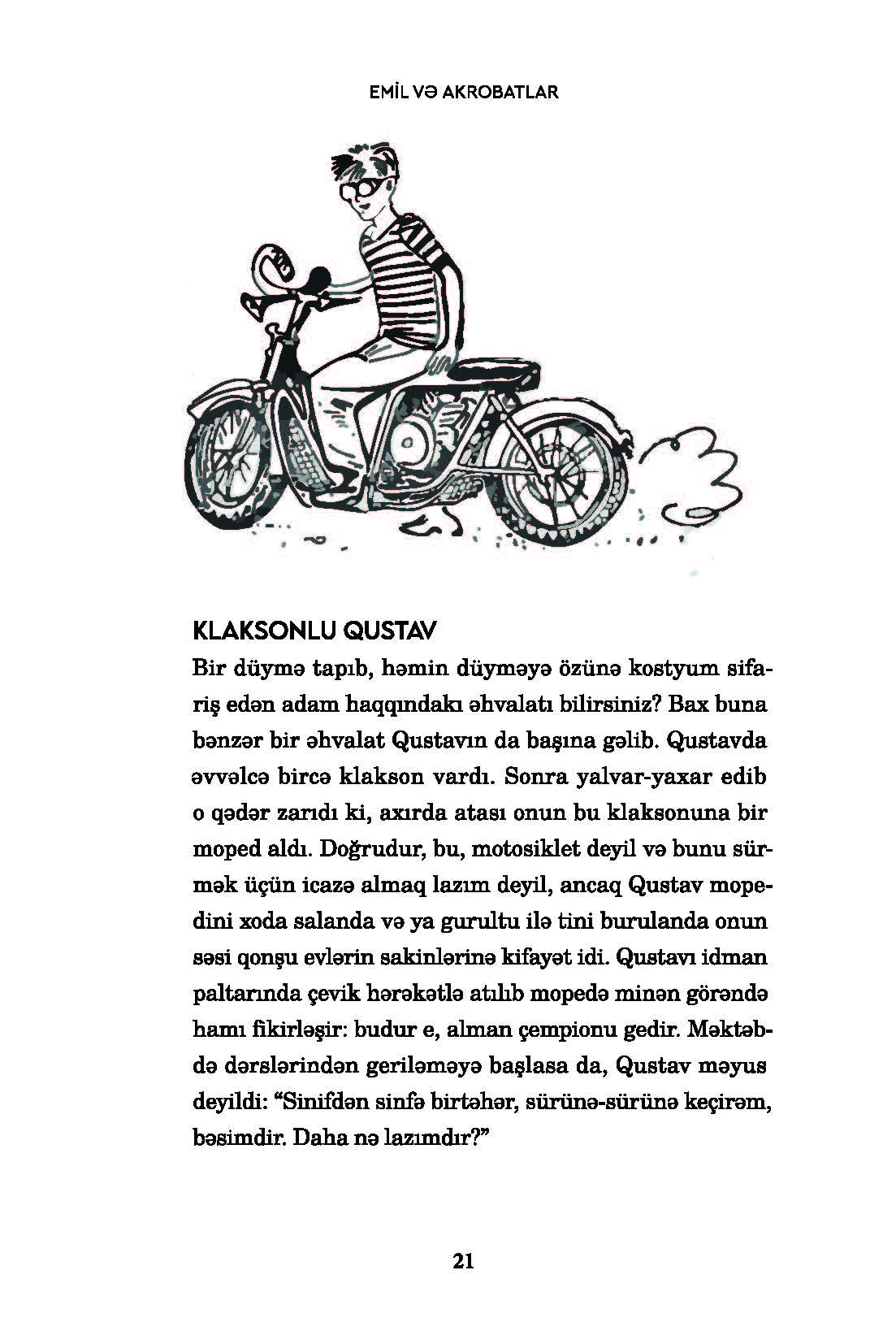 EMİL VƏ AKROBATLAR

KLAKSONLU QUSTAV

Bir düymə tapıb, həmin düyməyə özünə kostyum sifariş edən adam haqqındakı əhvalatı bilirsiniz? Bax buna bənzər bir əhvalat Qustavın da başına gəlib. Qustavda əvvəlcə bircə klakson vardı. Sonra yalvar-yaxar edib o qədər zarıdı ki, axırda atası onun bu klaksonuna bir moped aldı. Doğrudur, bu, motosiklet deyil və bunu sürmək üçün icazə almaq lazım deyil, ancaq Qustav mopedini xoda salanda və ya gurultu ilə tini burulanda onun səsi qonşu evlərin sakinlərinə kifayət idi. Qustavı idman paltarında çevik hərəkətlə atılıb mopedə minən görəndə hamı fikirləşir: budur e, alman çempionu gedir. Məktəbdə dərslərindən geriləməyə başlasa da, Qustav məyus deyildi: “Sinifdən sinfə birtəhər, sürünə-sürünə keçirəm, bəsimdir. Daha nə lazımdır?”

21